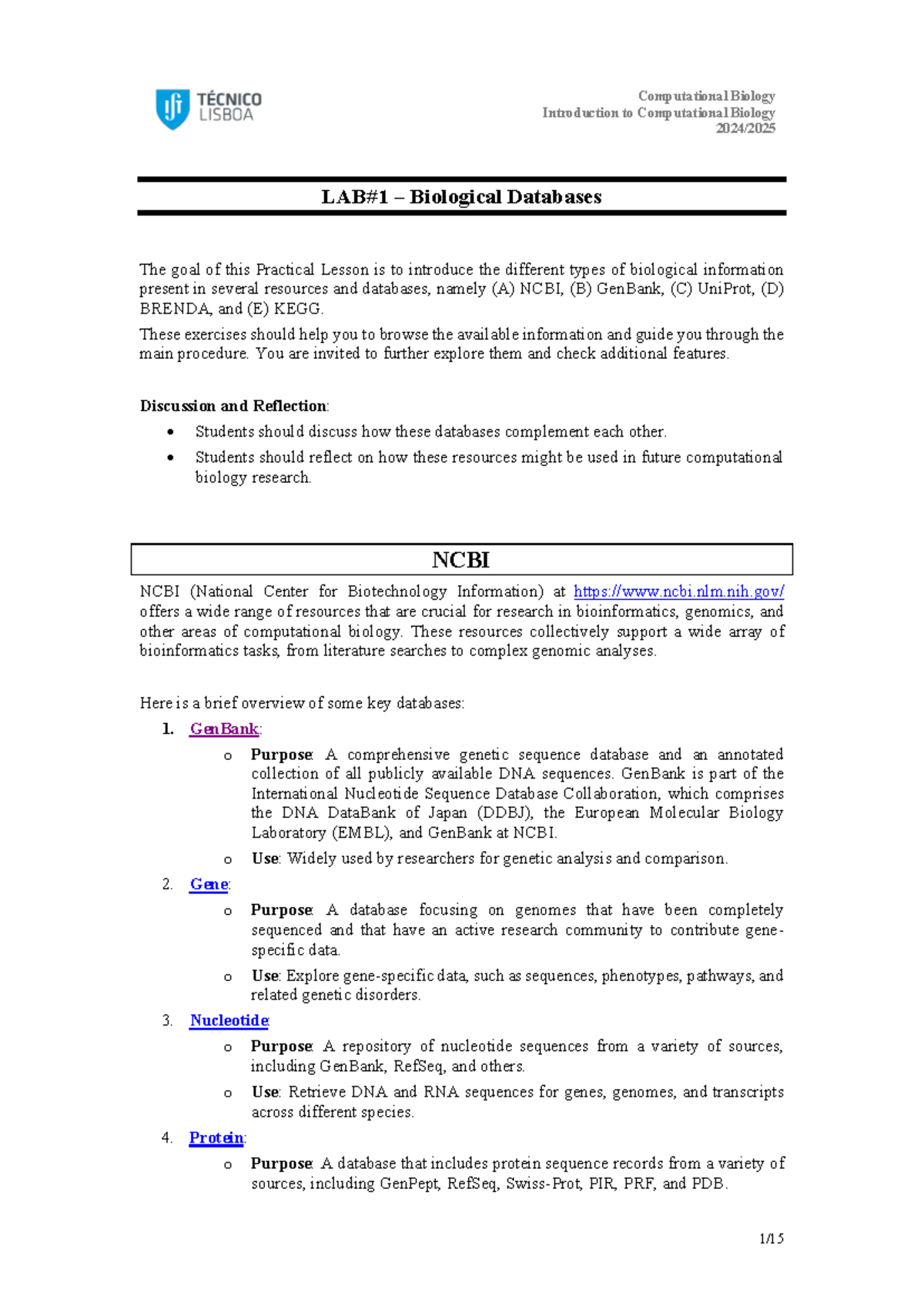 TÉCNICO LISBOA

Computational Biology
Introduction to Computational Biology
2024/2025

LAB#1 – Biological Databases

The goal of this Practical Lesson is to introduce the different types of biological information present in several resources and databases, namely (A) NCBI, (B) GenBank, (C) UniProt, (D) BRENDA, and (E) KEGG.

These exercises should help you to browse the available information and guide you through the main procedure. You are invited to further explore them and check additional features.

Discussion and Reflection:

• Students should discuss how these databases complement each other.
• Students should reflect on how these resources might be used in future computational biology research.

NCBI

NCBI (National Center for Biotechnology Information) at https://www.ncbi.nlm.nih.gov/ offers a wide range of resources that are crucial for research in bioinformatics, genomics, and other areas of computational biology. These resources collectively support a wide array of bioinformatics tasks, from literature searches to complex genomic analyses.

Here is a brief overview of some key databases:

1. GenBank:
o Purpose: A comprehensive genetic sequence database and an annotated collection of all publicly available DNA sequences. GenBank is part of the International Nucleotide Sequence Database Collaboration, which comprises the DNA DataBank of Japan (DDBJ), the European Molecular Biology Laboratory (EMBL), and GenBank at NCBI.
o Use: Widely used by researchers for genetic analysis and comparison.
2. Gene:
o Purpose: A database focusing on genomes that have been completely sequenced and that have an active research community to contribute gene-specific data.
o Use: Explore gene-specific data, such as sequences, phenotypes, pathways, and related genetic disorders.
3. Nucleotide:
o Purpose: A repository of nucleotide sequences from a variety of sources, including GenBank, RefSeq, and others.
o Use: Retrieve DNA and RNA sequences for genes, genomes, and transcripts across different species.
4. Protein:
o Purpose: A database that includes protein sequence records from a variety of sources, including GenPept, RefSeq, Swiss-Prot, PIR, PRF, and PDB.

1/15